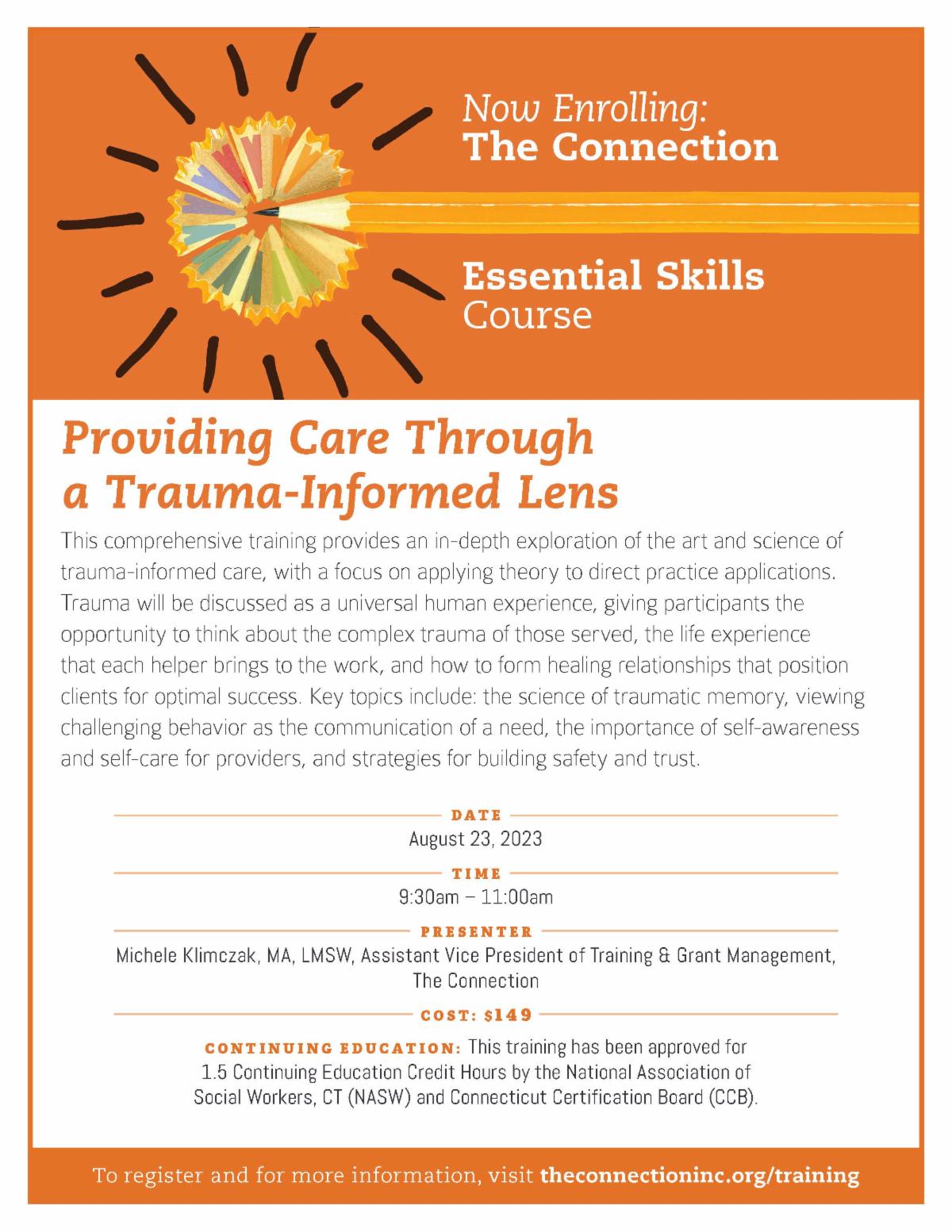 Now Enrolling:
The Connection

Essential Skills
Course

Providing Care Through a Trauma-Informed Lens

This comprehensive training provides an in-depth exploration of the art and science of trauma-informed care, with a focus on applying theory to direct practice applications. Trauma will be discussed as a universal human experience, giving participants the opportunity to think about the complex trauma of those served, the life experience that each helper brings to the work, and how to form healing relationships that position clients for optimal success. Key topics include: the science of traumatic memory, viewing challenging behavior as the communication of a need, the importance of self-awareness and self-care for providers, and strategies for building safety and trust.

DATE
August 23, 2023

TIME
9:30am – 11:00am

PRESENTER
Michele Klimczak, MA, LMSW, Assistant Vice President of Training & Grant Management, The Connection

COST: $149

CONTINUING EDUCATION: This training has been approved for 1.5 Continuing Education Credit Hours by the National Association of Social Workers, CT (NASW) and Connecticut Certification Board (CCB).

To register and for more information, visit theconnectioninc.org/training